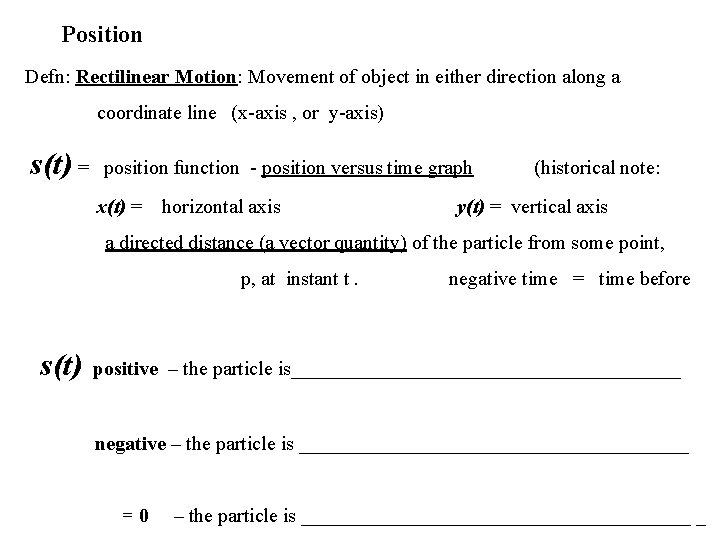 Position

Defn: Rectilinear Motion: Movement of object in either direction along a coordinate line (x-axis , or y-axis)

$s(t)$ = position function - position versus time graph (historical note:

$x(t)$ = horizontal axis $y(t)$ = vertical axis

a directed distance (a vector quantity) of the particle from some point, p, at instant t . negative time = time before

$s(t)$ positive – the particle is________________________________________

negative – the particle is ________________________________________

= 0 – the particle is ________________________________________ _